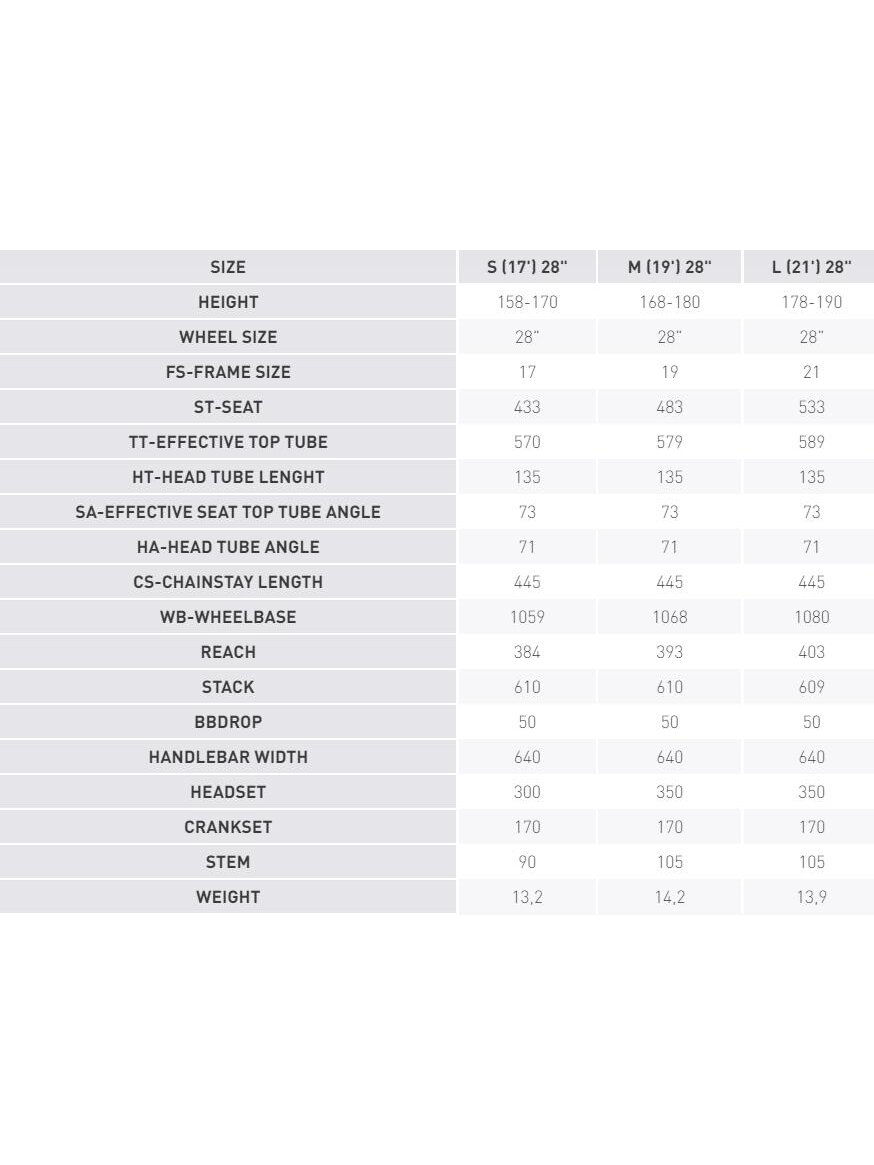 | SIZE | S (17') 28" | M (19') 28" | L (21') 28" |
|---|---|---|---|
| HEIGHT | 158-170 | 168-180 | 178-190 |
| WHEEL SIZE | 28" | 28" | 28" |
| FS-FRAME SIZE | 17 | 19 | 21 |
| ST-SEAT | 433 | 483 | 533 |
| TT-EFFECTIVE TOP TUBE | 570 | 579 | 589 |
| HT-HEAD TUBE LENGHT | 135 | 135 | 135 |
| SA-EFFECTIVE SEAT TOP TUBE ANGLE | 73 | 73 | 73 |
| HA-HEAD TUBE ANGLE | 71 | 71 | 71 |
| CS-CHAINSTAY LENGTH | 445 | 445 | 445 |
| WB-WHEELBASE | 1059 | 1068 | 1080 |
| REACH | 384 | 393 | 403 |
| STACK | 610 | 610 | 609 |
| BBDROP | 50 | 50 | 50 |
| HANDLEBAR WIDTH | 640 | 640 | 640 |
| HEADSET | 300 | 350 | 350 |
| CRANKSET | 170 | 170 | 170 |
| STEM | 90 | 105 | 105 |
| WEIGHT | 13,2 | 14,2 | 13,9 |